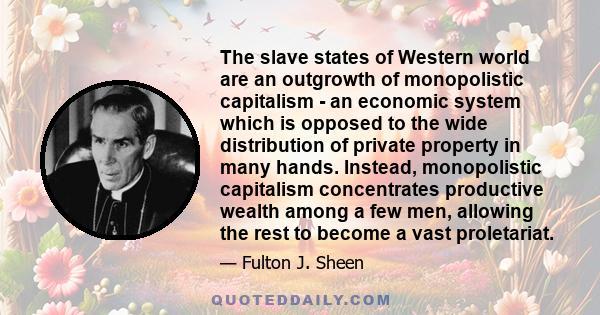 The slave states of Western world are an outgrowth of monopolistic capitalism - an economic system which is opposed to the wide distribution of private property in many hands. Instead, monopolistic capitalism concentrates productive wealth among a few men, allowing the rest to become a vast proletariat.

— Fulton J. Sheen

QUOTEDDAILY.COM